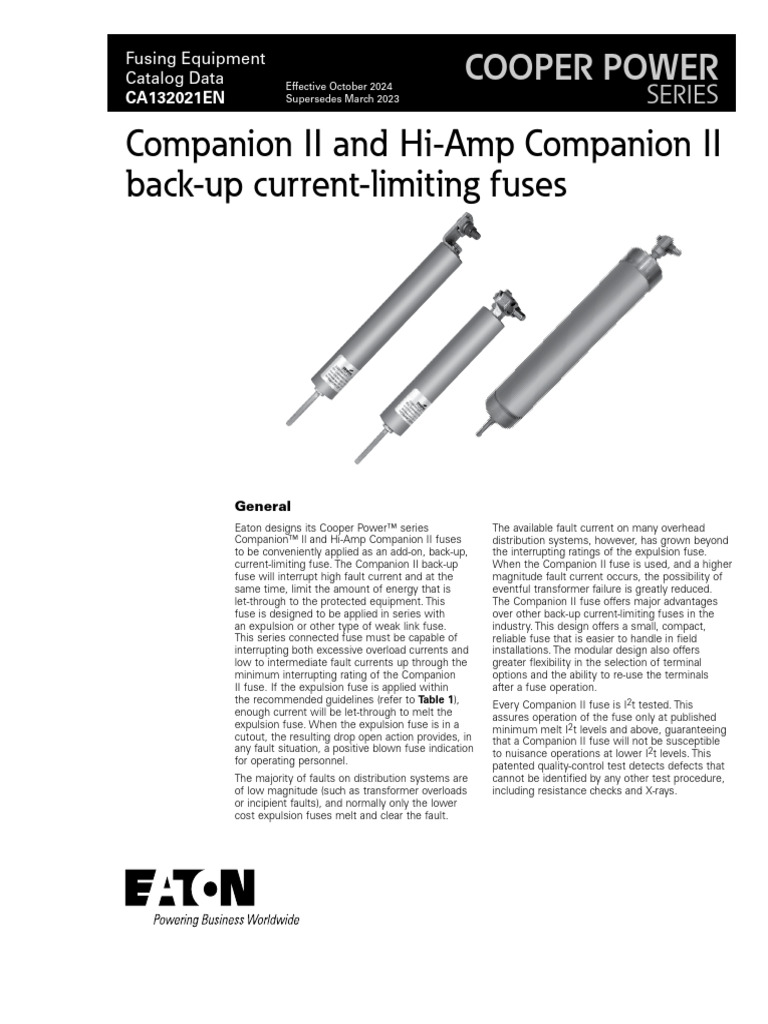 Fusing Equipment
Catalog Data
CA132021EN

Effective October 2024
Supersedes March 2023

COOPER POWER
SERIES

Companion II and Hi-Amp Companion II back-up current-limiting fuses

General

Eaton designs its Cooper Power™ series Companion™ II and Hi-Amp Companion II fuses to be conveniently applied as an add-on, back-up, current-limiting fuse. The Companion II back-up fuse will interrupt high fault current and at the same time, limit the amount of energy that is let-through to the protected equipment. This fuse is designed to be applied in series with an expulsion or other type of weak link fuse. This series connected fuse must be capable of interrupting both excessive overload currents and low to intermediate fault currents up through the minimum interrupting rating of the Companion II fuse. If the expulsion fuse is applied within the recommended guidelines (refer to Table 1), enough current will be let-through to melt the expulsion fuse. When the expulsion fuse is in a cutout, the resulting drop open action provides, in any fault situation, a positive blown fuse indication for operating personnel.

The majority of faults on distribution systems are of low magnitude (such as transformer overloads or incipient faults), and normally only the lower cost expulsion fuses melt and clear the fault.

The available fault current on many overhead distribution systems, however, has grown beyond the interrupting ratings of the expulsion fuse. When the Companion II fuse is used, and a higher magnitude fault current occurs, the possibility of eventful transformer failure is greatly reduced. The Companion II fuse offers major advantages over other back-up current-limiting fuses in the industry. This design offers a small, compact, reliable fuse that is easier to handle in field installations. The modular design also offers greater flexibility in the selection of terminal options and the ability to re-use the terminals after a fuse operation.

Every Companion II fuse is $I^2t$ tested. This assures operation of the fuse only at published minimum melt $I^2t$ levels and above, guaranteeing that a Companion II fuse will not be susceptible to nuisance operations at lower $I^2t$ levels. This patented quality-control test detects defects that cannot be identified by any other test procedure, including resistance checks and X-rays.

EATON
Powering Business Worldwide